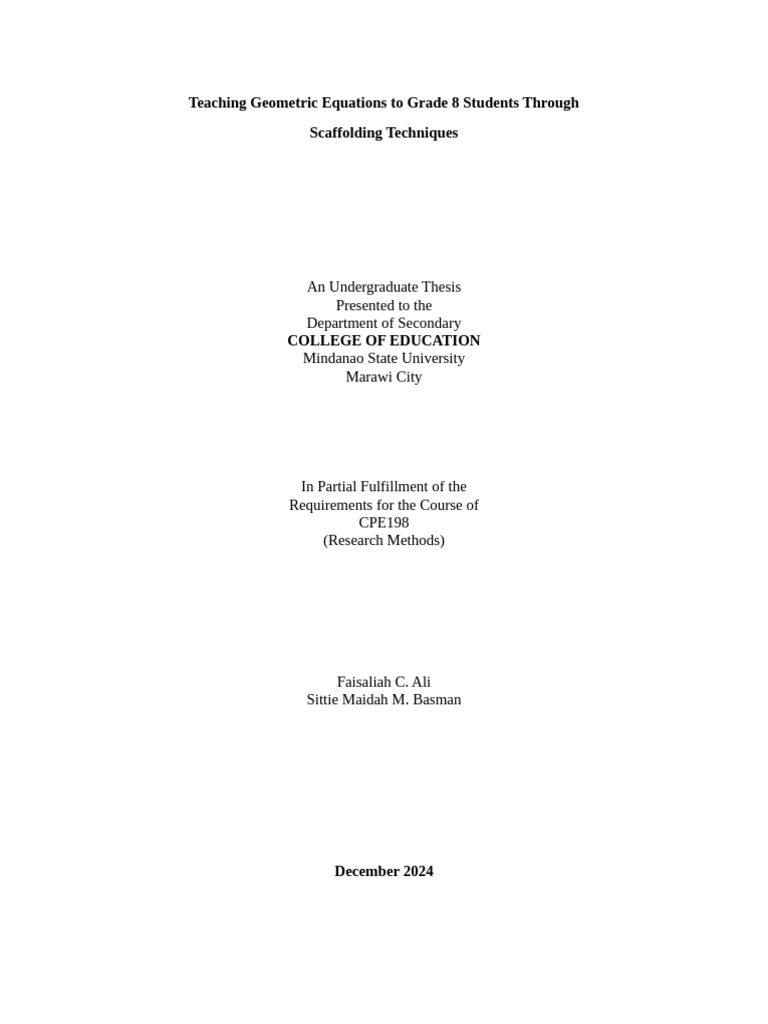 Teaching Geometric Equations to Grade 8 Students Through Scaffolding Techniques

An Undergraduate Thesis
Presented to the
Department of Secondary
COLLEGE OF EDUCATION
Mindanao State University
Marawi City

In Partial Fulfillment of the
Requirements for the Course of
CPE198
(Research Methods)

Faisaliah C. Ali
Sittie Maidah M. Basman

December 2024